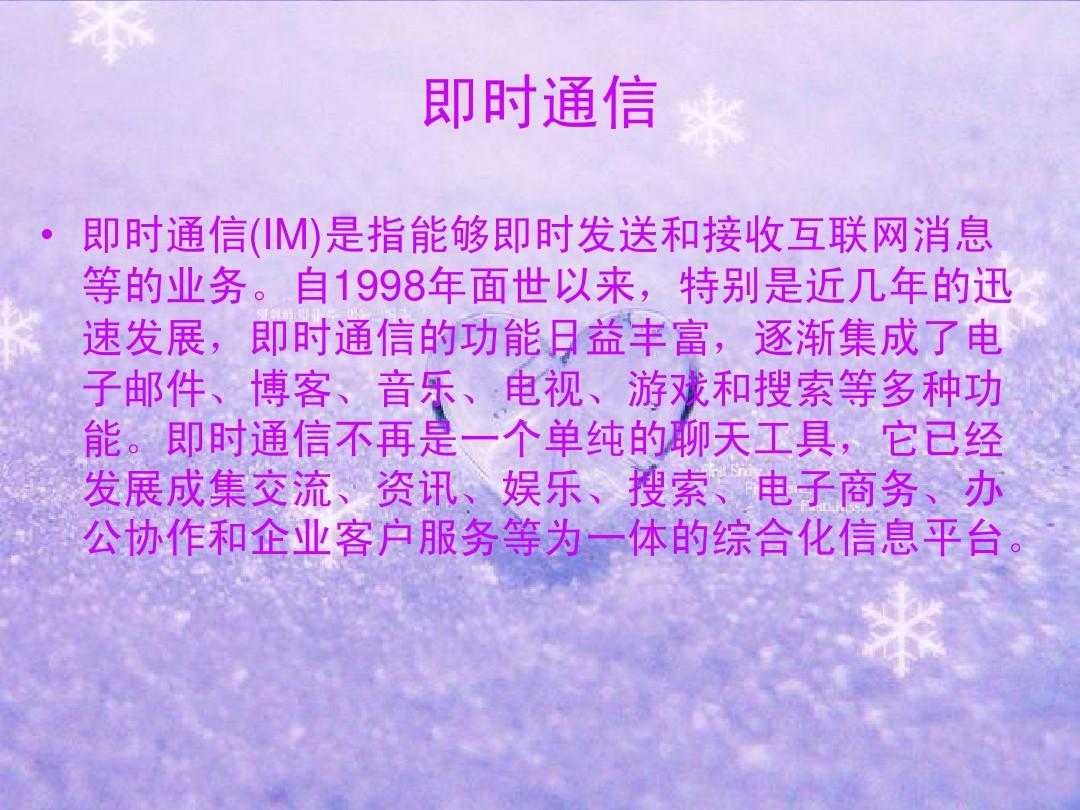 即时通信

• 即时通信(IM)是指能够即时发送和接收互联网消息等的业务。自1998年面世以来，特别是近几年的迅速发展，即时通信的功能日益丰富，逐渐集成了电子邮件、博客、音乐、电视、游戏和搜索等多种功能。即时通信不再是一个单纯的聊天工具，它已经发展成集交流、资讯、娱乐、搜索、电子商务、办公协作和企业客户服务等为一体的综合化信息平台。